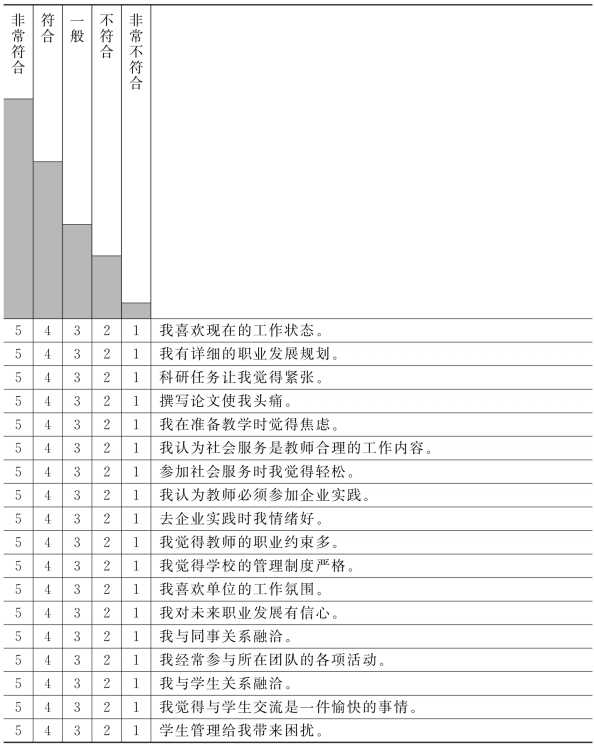 | 非常符合 | 符合 | 一般 | 不符合 | 非常不符合 | |
|---|---|---|---|---|---|
| 5 | 4 | 3 | 2 | 1 | 我喜欢现在的工作状态。 |
| 5 | 4 | 3 | 2 | 1 | 我有详细的职业发展规划。 |
| 5 | 4 | 3 | 2 | 1 | 科研任务让我觉得紧张。 |
| 5 | 4 | 3 | 2 | 1 | 撰写论文使我头痛。 |
| 5 | 4 | 3 | 2 | 1 | 我在准备教学时觉得焦虑。 |
| 5 | 4 | 3 | 2 | 1 | 我认为社会服务是教师合理的工作内容。 |
| 5 | 4 | 3 | 2 | 1 | 参加社会服务时我觉得轻松。 |
| 5 | 4 | 3 | 2 | 1 | 我认为教师必须参加企业实践。 |
| 5 | 4 | 3 | 2 | 1 | 去企业实践时我情绪好。 |
| 5 | 4 | 3 | 2 | 1 | 我觉得教师的职业约束多。 |
| 5 | 4 | 3 | 2 | 1 | 我觉得学校的管理制度严格。 |
| 5 | 4 | 3 | 2 | 1 | 我喜欢单位的工作氛围。 |
| 5 | 4 | 3 | 2 | 1 | 我对未来职业发展有信心。 |
| 5 | 4 | 3 | 2 | 1 | 我与同事关系融洽。 |
| 5 | 4 | 3 | 2 | 1 | 我经常参与所在团队的各项活动。 |
| 5 | 4 | 3 | 2 | 1 | 我与学生关系融洽。 |
| 5 | 4 | 3 | 2 | 1 | 我觉得与学生交流是一件愉快的事情。 |
| 5 | 4 | 3 | 2 | 1 | 学生管理给我带来困扰。 |